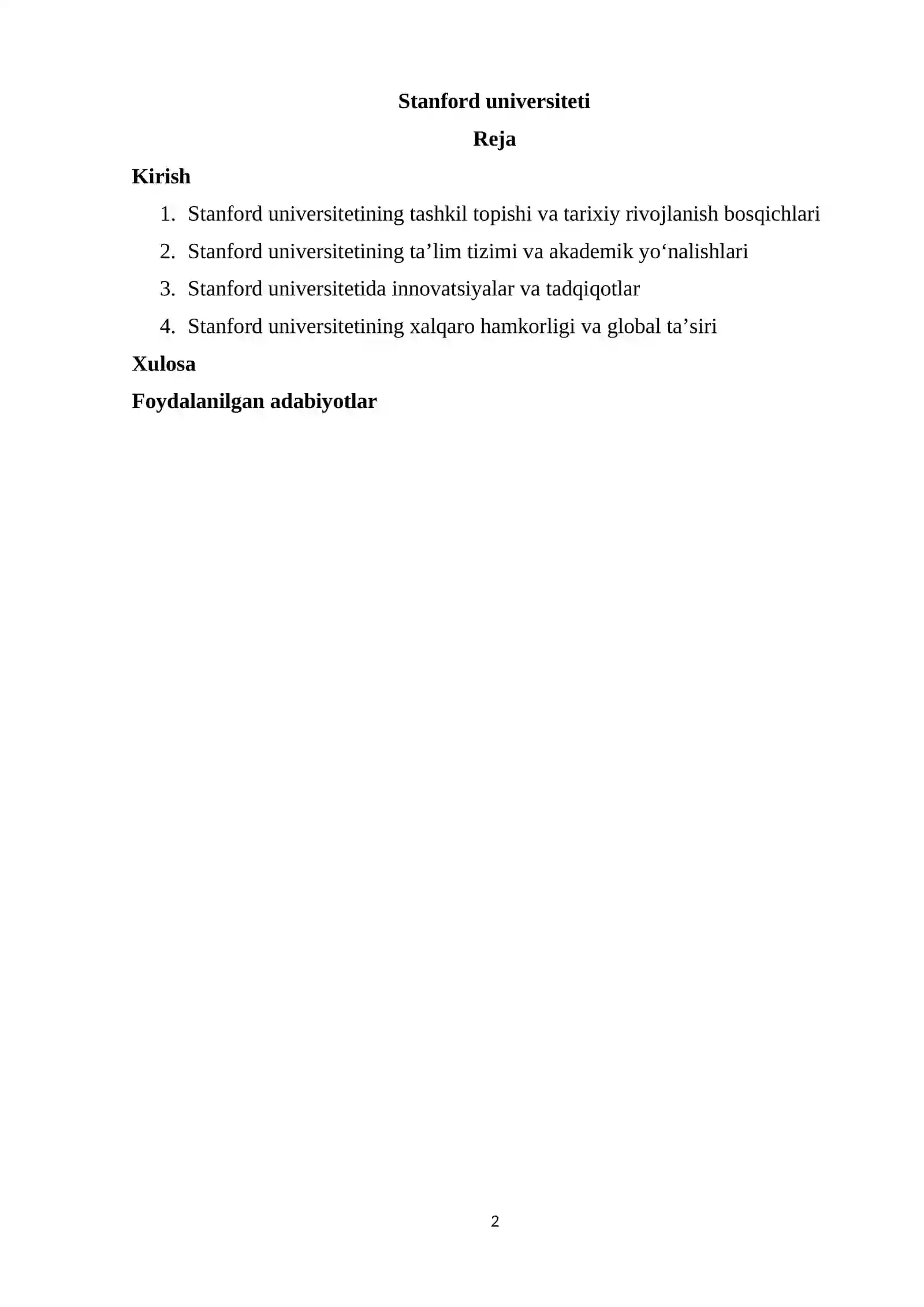 Stanford universiteti

Reja

Kirish

1. Stanford universitetining tashkil topishi va tarixiy rivojlanish bosqichlari
2. Stanford universitetining ta’lim tizimi va akademik yo‘nalishlari
3. Stanford universitetida innovatsiyalar va tadqiqotlar
4. Stanford universitetining xalqaro hamkorligi va global ta’siri

Xulosa

Foydalanilgan adabiyotlar

2